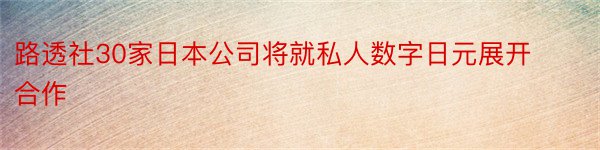 路透社30家日本公司将就私人数字日元展开合作